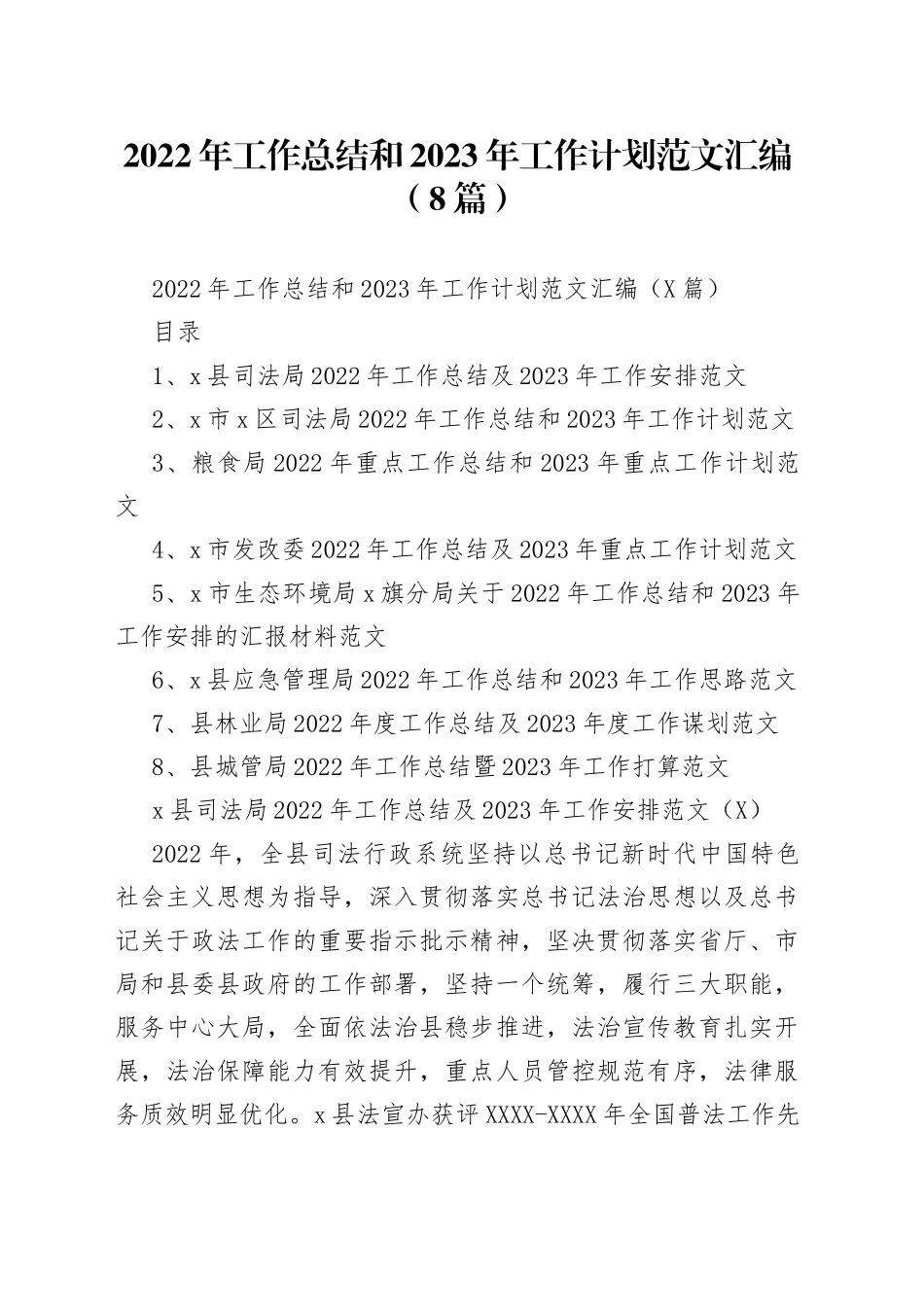 2022年工作总结和2023年工作计划范文汇编（8篇）

2022年工作总结和2023年工作计划范文汇编（X篇）

目录

1、x县司法局2022年工作总结及2023年工作安排范文

2、x市x区司法局2022年工作总结和2023年工作计划范文

3、粮食局2022年重点工作总结和2023年重点工作计划范文

4、x市发改委2022年工作总结及2023年重点工作计划范文

5、x市生态环境局x旗分局关于2022年工作总结和2023年工作安排的汇报材料范文

6、x县应急管理局2022年工作总结和2023年工作思路范文

7、县林业局2022年度工作总结及2023年度工作谋划范文

8、县城管局2022年工作总结暨2023年工作打算范文

x县司法局2022年工作总结及2023年工作安排范文（X）

2022年，全县司法行政系统坚持以总书记新时代中国特色社会主义思想为指导，深入贯彻落实总书记法治思想以及总书记关于政法工作的重要指示批示精神，坚决贯彻落实省厅、市局和县委县政府的工作部署，坚持一个统筹，履行三大职能，服务中心大局，全面依法治县稳步推进，法治宣传教育扎实开展，法治保障能力有效提升，重点人员管控规范有序，法律服务质效明显优化。x县法宣办获评XXXX-XXXX年全国普法工作先